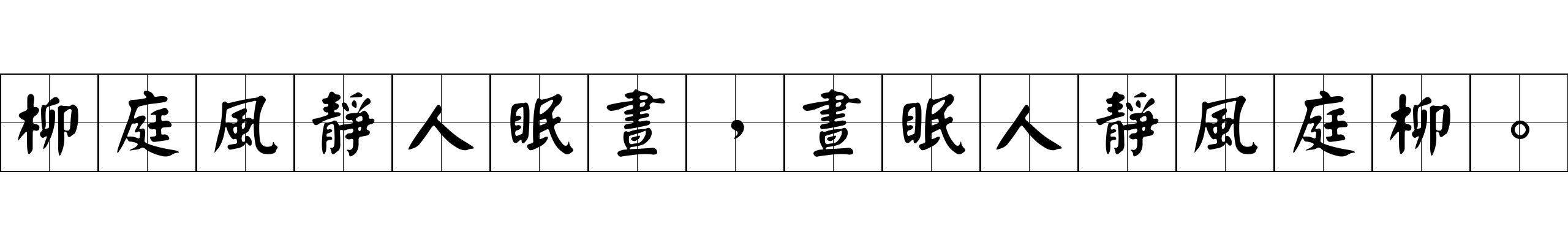 柳庭風靜人眠晝，晝眠人靜風庭柳。